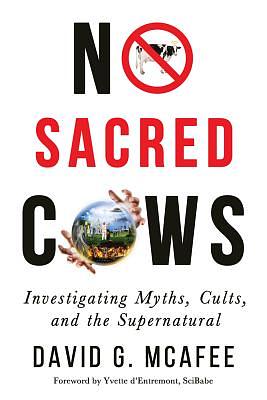 NO SACRED COWS

Investigating Myths, Cults, and the Supernatural

DAVID G. MCAFEE

Foreword by Yvette d'Entremont, SciBabe